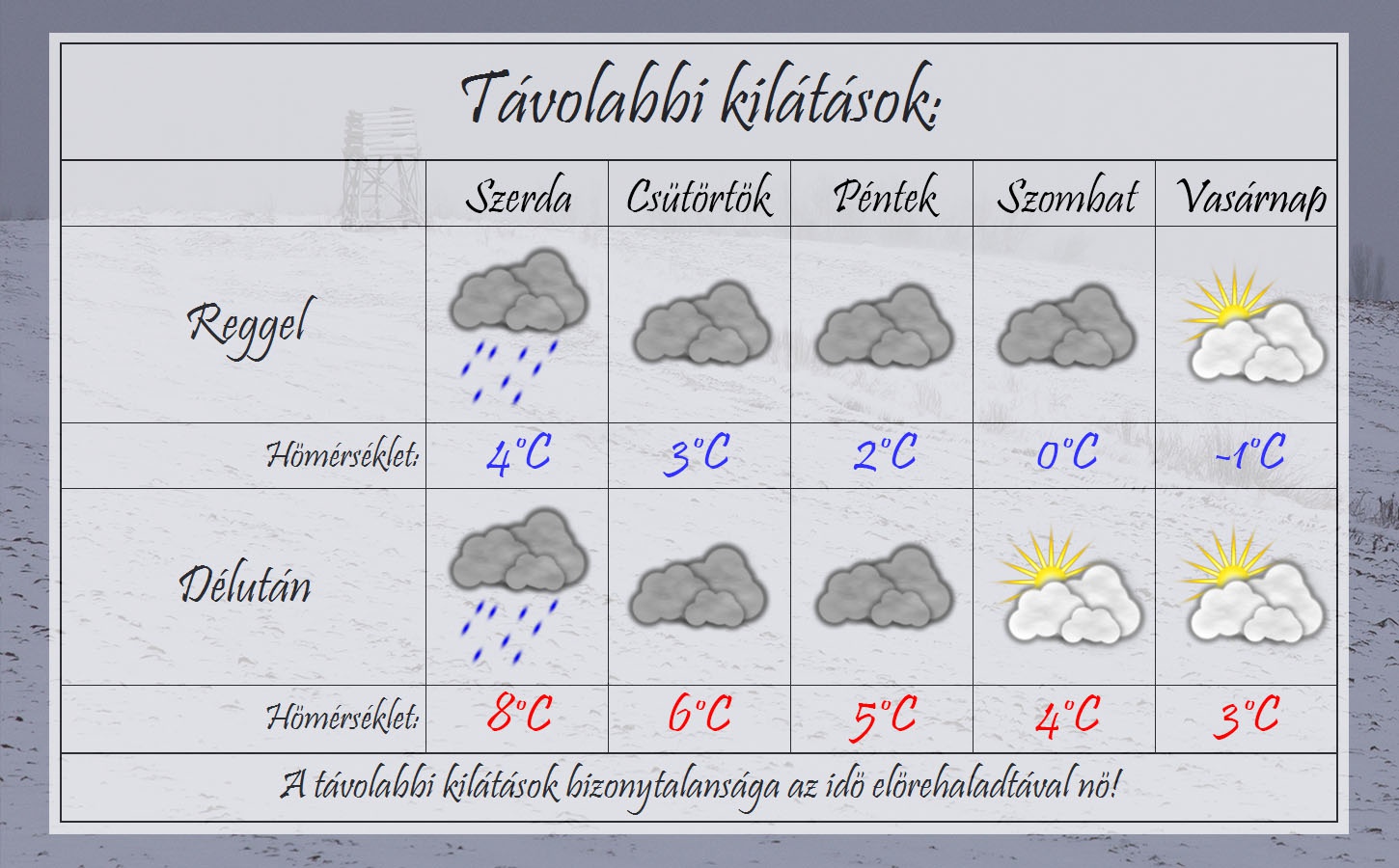 Távolabbi kilátások:

| | Szerda | Csütörtök | Péntek | Szombat | Vasárnap |
|---|---|---|---|---|---|
| Reggel | | | | | |
| Hömérséklet: | 4°C | 3°C | 2°C | 0°C | -1°C |
| Délután | | | | | |
| Hömérséklet: | 8°C | 6°C | 5°C | 4°C | 3°C |

A távolabbi kilátások bizonytalansága az idö elörehaladtával nö!